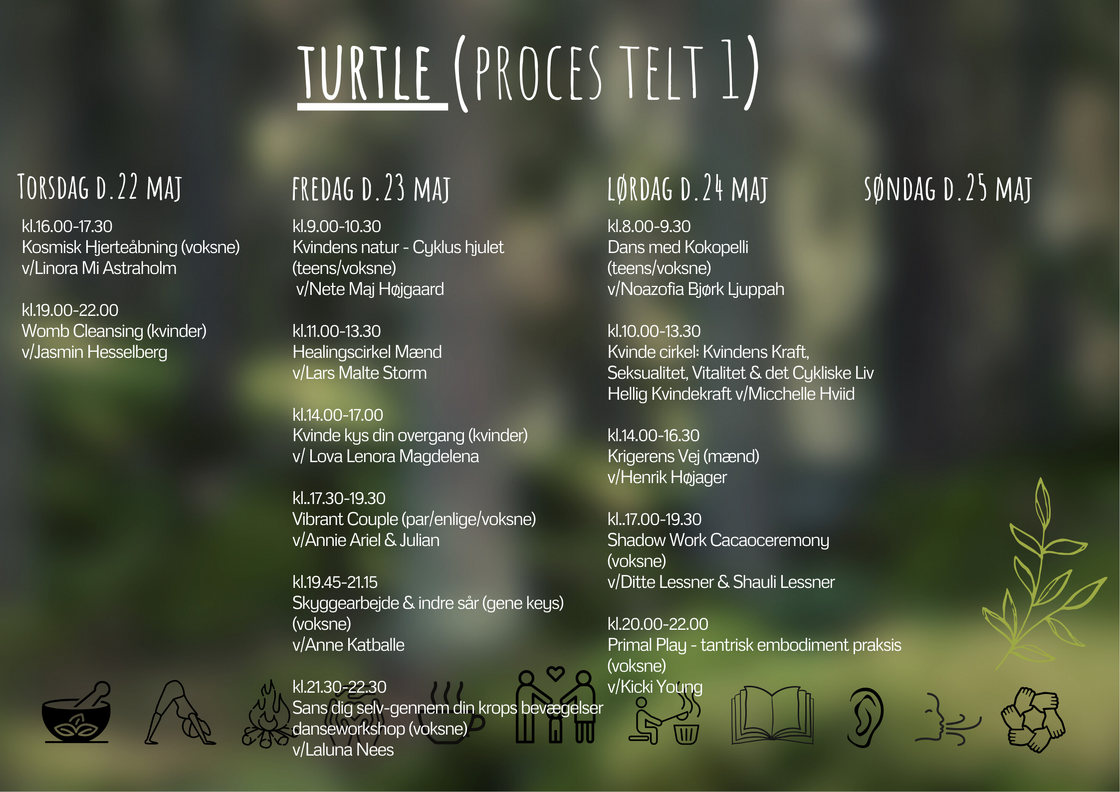 TURTLE (PROCES TELT 1)

TORSDAG D.22 MAJ

kl.16.00-17.30
Kosmisk Hjerteåbning (voksne)
v/Linora Mi Astraholm

kl.19.00-22.00
Womb Cleansing (kvinder)
v/Jasmin Hesselberg

FREDAG D.23 MAJ

kl.9.00-10.30
Kvindens natur - Cyklus hjulet
(teens/voksne)
v/Nete Maj Højgaard

kl.11.00-13.30
Healingscirkel Mænd
v/Lars Malte Storm

kl.14.00-17.00
Kvinde kys din overgang (kvinder)
v/ Lova Lenora Magdelena

kl..17.30-19.30
Vibrant Couple (par/enlige/voksne)
v/Annie Ariel & Julian

kl.19.45-21.15
Skyggearbejde & indre sår (gene keys)
(voksne)
v/Anne Katballe

kl.21.30-22.30
Sans dig selv-gennem din krops bevægelser
danseworkshop (voksne)
v/Laluna Nees

LØRDAG D.24 MAJ

kl.8.00-9.30
Dans med Kokopelli
(teens/voksne)
v/Noazofia Bjørk Ljuppah

kl.10.00-13.30
Kvinde cirkel: Kvindens Kraft,
Seksualitet, Vitalitet & det Cykliske Liv
Hellig Kvindekraft v/Micchelle Hviid

kl.14.00-16.30
Krigerens Vej (mænd)
v/Henrik Højager

kl..17.00-19.30
Shadow Work Cacaoceremony
(voksne)
v/Ditte Lessner & Shauli Lessner

kl.20.00-22.00
Primal Play - tantrisk embodiment praksis
(voksne)
v/Kicki Young

SØNDAG D.25 MAJ